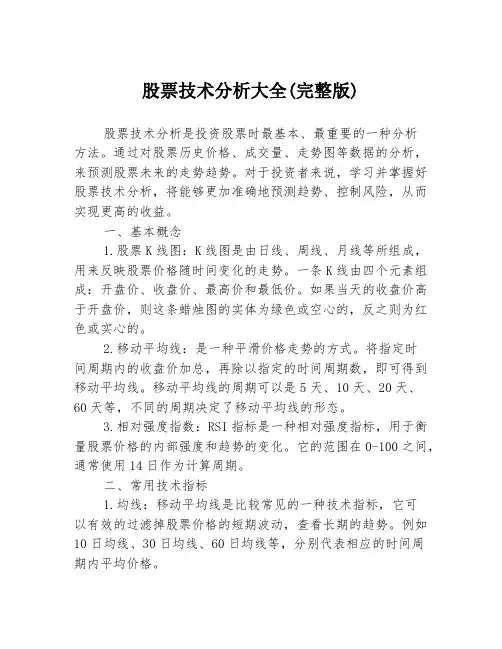 股票技术分析大全(完整版)

股票技术分析是投资股票时最基本、最重要的一种分析方法。通过对股票历史价格、成交量、走势图等数据的分析，来预测股票未来的走势趋势。对于投资者来说，学习并掌握好股票技术分析，将能够更加准确地预测趋势、控制风险，从而实现更高的收益。

一、基本概念

1.股票K线图：K线图是由日线、周线、月线等所组成，用来反映股票价格随时间变化的走势。一条K线由四个元素组成：开盘价、收盘价、最高价和最低价。如果当天的收盘价高于开盘价，则这条蜡烛图的实体为绿色或空心的，反之则为红色或实心的。

2.移动平均线：是一种平滑价格走势的方式。将指定时间周期内的收盘价加总，再除以指定的时间周期数，即可得到移动平均线。移动平均线的周期可以是5天、10天、20天、60天等，不同的周期决定了移动平均线的形态。

3.相对强度指数：RSI指标是一种相对强度指标，用于衡量股票价格的内部强度和趋势的变化。它的范围在0-100之间，通常使用14日作为计算周期。

二、常用技术指标

1.均线：移动平均线是比较常见的一种技术指标，它可以有效的过滤掉股票价格的短期波动，查看长期的趋势。例如10日均线、30日均线、60日均线等，分别代表相应的时间周期内平均价格。